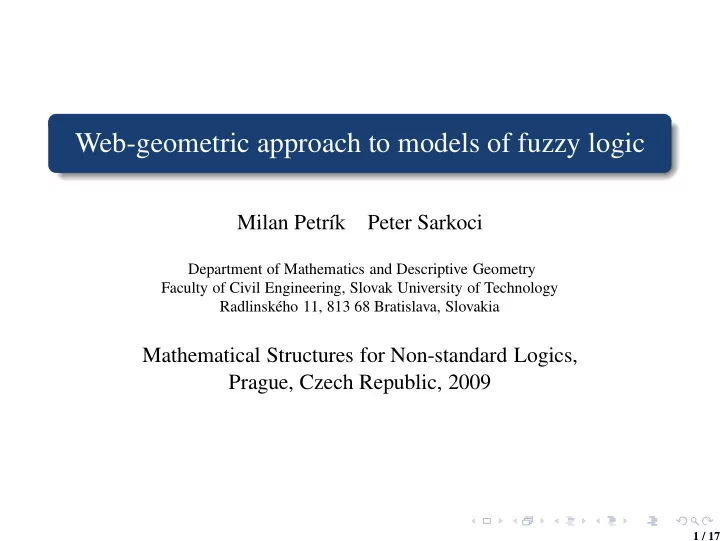 Web-geometric approach to models of fuzzy logic

Milan Petrík    Peter Sarkoci

Department of Mathematics and Descriptive Geometry
Faculty of Civil Engineering, Slovak University of Technology
Radlinského 11, 813 68 Bratislava, Slovakia

Mathematical Structures for Non-standard Logics,
Prague, Czech Republic, 2009

1 / 17